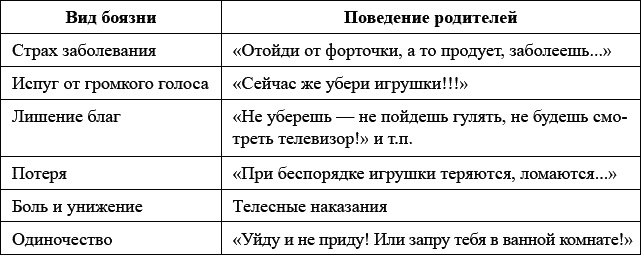 | Вид боязни | Поведение родителей |
|---|---|
| Страх заболевания | «Отойди от форточки, а то продует, заболеешь...» |
| Испуг от громкого голоса | «Сейчас же убери игрушки!!!» |
| Лишение благ | «Не уберешь — не пойдешь гулять, не будешь смотреть телевизор!» и т.п. |
| Потеря | «При беспорядке игрушки теряются, ломаются...» |
| Боль и унижение | Телесные наказания |
| Одиночество | «Уйду и не приду! Или запру тебя в ванной комнате!» |